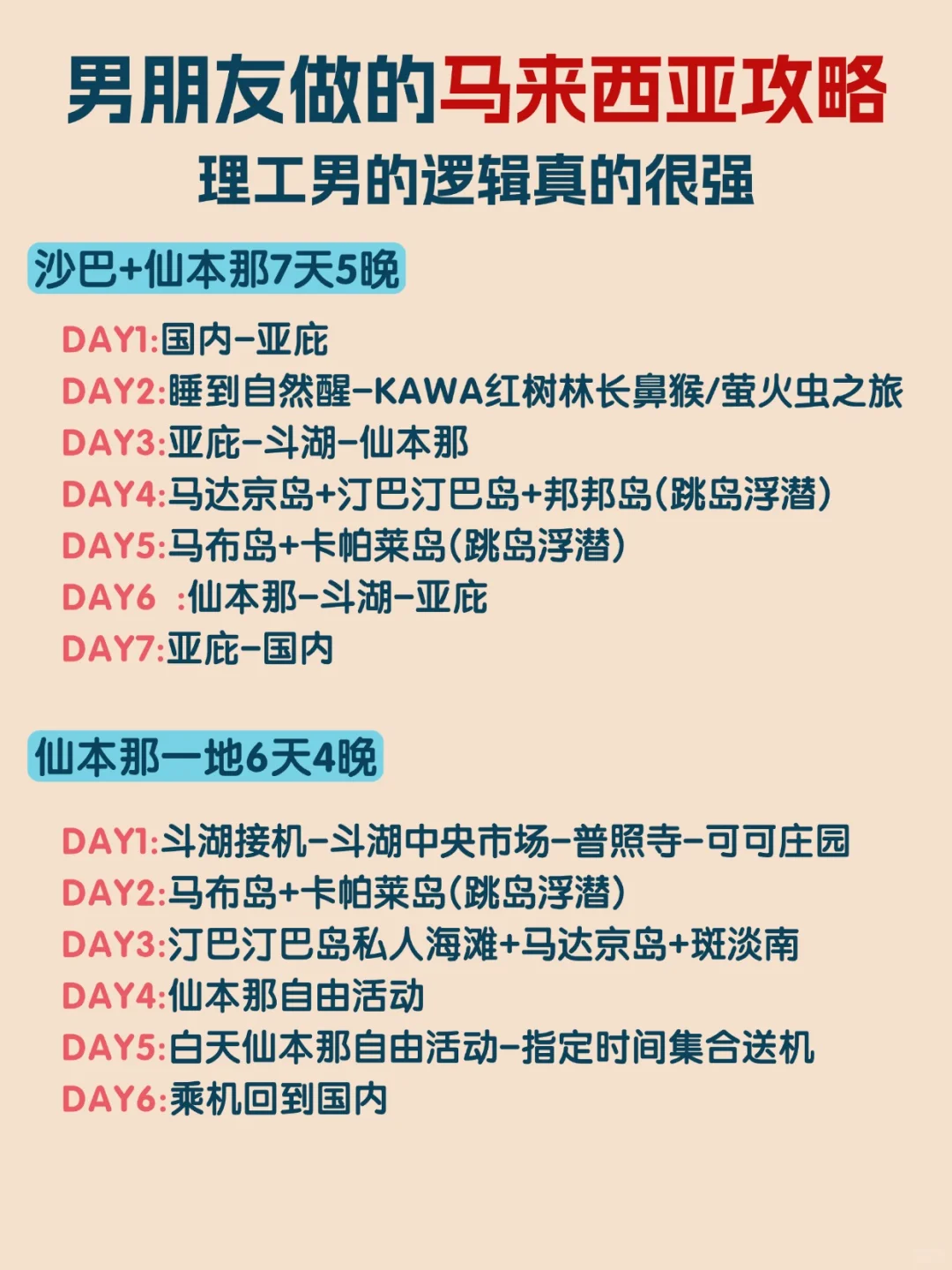 男朋友做的马来西亚攻略
理工男的逻辑真的很强

沙巴+仙本那7天5晚

DAY1:国内-亚庇
DAY2:睡到自然醒-KAWA红树林长鼻猴/萤火虫之旅
DAY3:亚庇-斗湖-仙本那
DAY4:马达京岛+汀巴汀巴岛+邦邦岛(跳岛浮潜)
DAY5:马布岛+卡帕莱岛(跳岛浮潜)
DAY6 :仙本那-斗湖-亚庇
DAY7:亚庇-国内

仙本那一地6天4晚

DAY1:斗湖接机-斗湖中央市场-普照寺-可可庄园
DAY2:马布岛+卡帕莱岛(跳岛浮潜)
DAY3:汀巴汀巴岛私人海滩+马达京岛+斑淡南
DAY4:仙本那自由活动
DAY5:白天仙本那自由活动-指定时间集合送机
DAY6:乘机回到国内